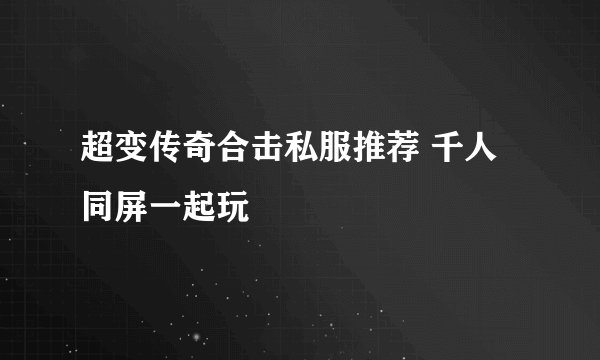 超变传奇合击私服推荐 千人同屏一起玩